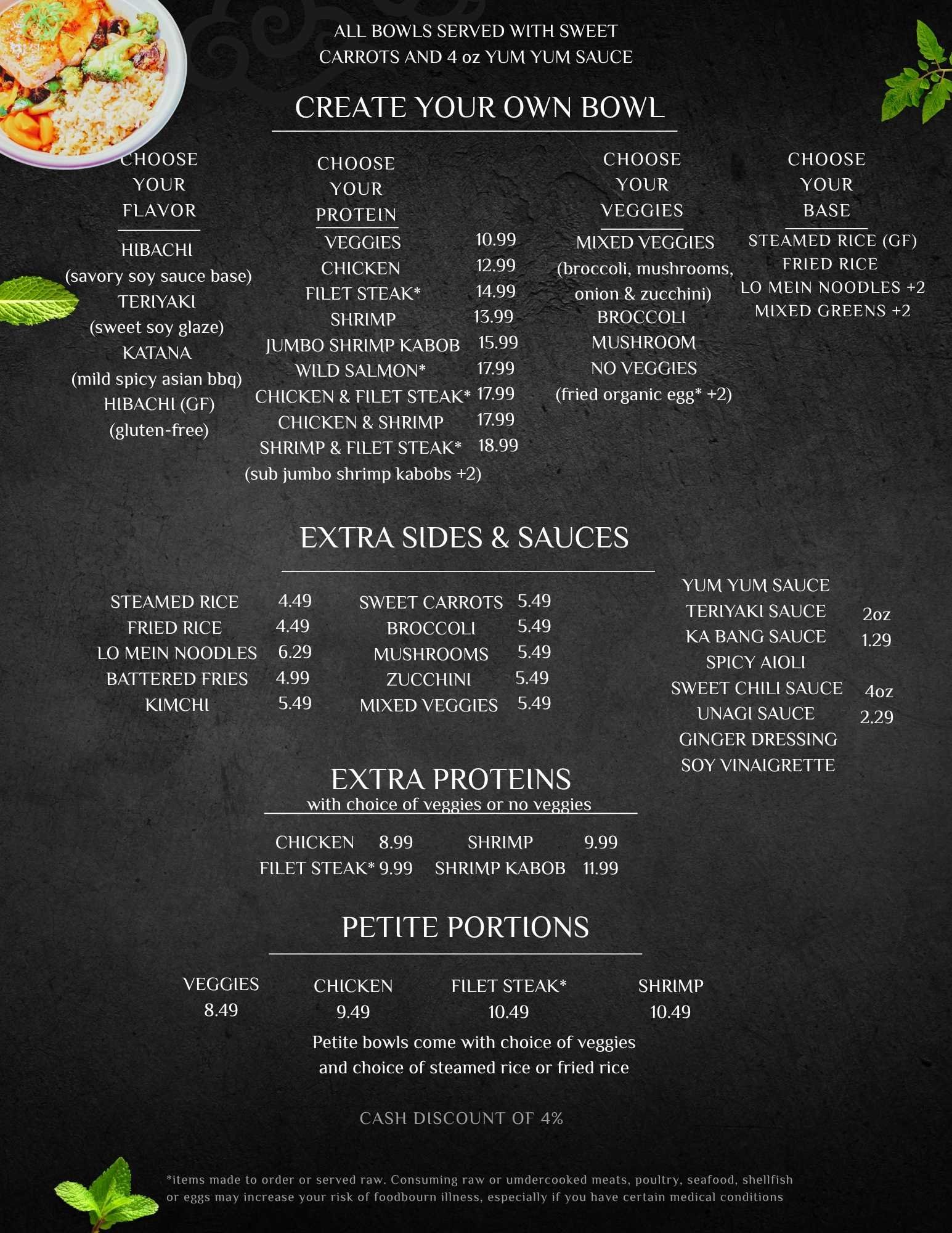 ALL BOWLS SERVED WITH SWEET CARROTS AND 4 oz YUM YUM SAUCE

CREATE YOUR OWN BOWL

CHOOSE YOUR FLAVOR

HIBACHI
(savory soy sauce base)
TERIYAKI
(sweet soy glaze)
KATANA
(mild spicy asian bbq)
HIBACHI (GF)
(gluten-free)

CHOOSE YOUR PROTEIN

| | |
|---|---|
| VEGGIES | 10.99 |
| CHICKEN | 12.99 |
| FILET STEAK* | 14.99 |
| SHRIMP | 13.99 |
| JUMBO SHRIMP KABOB | 15.99 |
| WILD SALMON* | 17.99 |
| CHICKEN & FILET STEAK* | 17.99 |
| CHICKEN & SHRIMP | 17.99 |
| SHRIMP & FILET STEAK* | 18.99 |

(sub jumbo shrimp kabobs +2)

CHOOSE YOUR VEGGIES

MIXED VEGGIES
(broccoli, mushrooms, onion & zucchini)
BROCCOLI
MUSHROOM
NO VEGGIES
(fried organic egg* +2)

CHOOSE YOUR BASE

STEAMED RICE (GF)
FRIED RICE
LO MEIN NOODLES +2
MIXED GREENS +2

EXTRA SIDES & SAUCES

| | |
|---|---|
| STEAMED RICE | 4.49 |
| FRIED RICE | 4.49 |
| LO MEIN NOODLES | 6.29 |
| BATTERED FRIES | 4.99 |
| KIMCHI | 5.49 |

| | |
|---|---|
| SWEET CARROTS | 5.49 |
| BROCCOLI | 5.49 |
| MUSHROOMS | 5.49 |
| ZUCCHINI | 5.49 |
| MIXED VEGGIES | 5.49 |

YUM YUM SAUCE
TERIYAKI SAUCE
KA BANG SAUCE
SPICY AIOLI
SWEET CHILI SAUCE
UNAGI SAUCE
GINGER DRESSING
SOY VINAIGRETTE

2oz 1.29
4oz 2.29

EXTRA PROTEINS
with choice of veggies or no veggies

| | | | |
|---|---|---|---|
| CHICKEN | 8.99 | SHRIMP | 9.99 |
| FILET STEAK* | 9.99 | SHRIMP KABOB | 11.99 |

PETITE PORTIONS

| VEGGIES | CHICKEN | FILET STEAK* | SHRIMP |
|---|---|---|---|
| 8.49 | 9.49 | 10.49 | 10.49 |

Petite bowls come with choice of veggies and choice of steamed rice or fried rice

CASH DISCOUNT OF 4%

*items made to order or served raw. Consuming raw or umdercooked meats, poultry, seafood, shellfish or eggs may increase your risk of foodbourn illness, especially if you have certain medical conditions